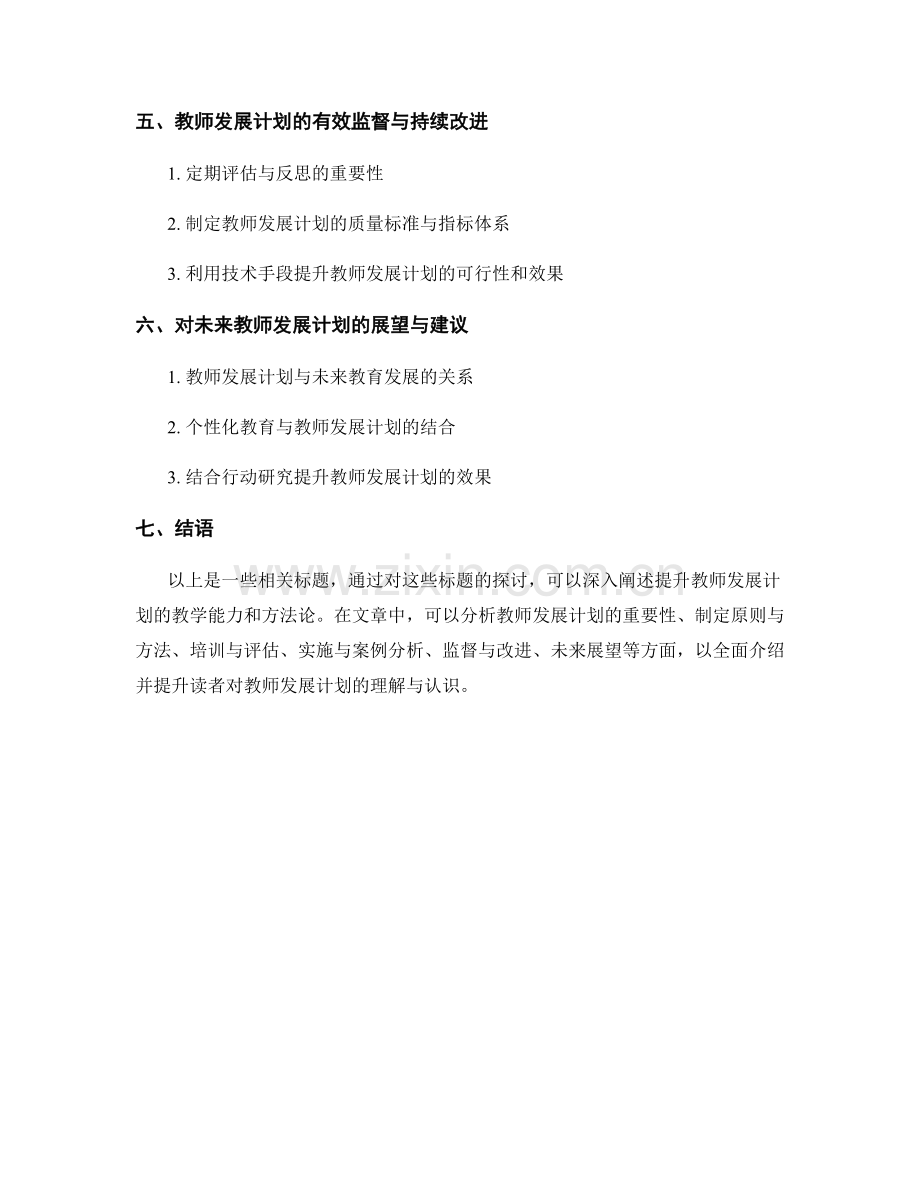 五、教师发展计划的有效监督与持续改进

1.定期评估与反思的重要性

2.制定教师发展计划的质量标准与指标体系

3.利用技术手段提升教师发展计划的可行性和效果

六、对未来教师发展计划的展望与建议

1.教师发展计划与未来教育发展的关系

2.个性化教育与教师发展计划的结合

3.结合行动研究提升教师发展计划的效果

七、结语

以上是一些相关标题，通过对这些标题的探讨，可以深入阐述提升教师发展计划的教学能力和方法论。在文章中，可以分析教师发展计划的重要性、制定原则与方法、培训与评估、实施与案例分析、监督与改进、未来展望等方面，以全面介绍并提升读者对教师发展计划的理解与认识。

www.zixin.com.cn